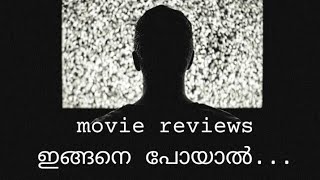 movie reviews
ഇങ്ങനെ പോയാൽ...